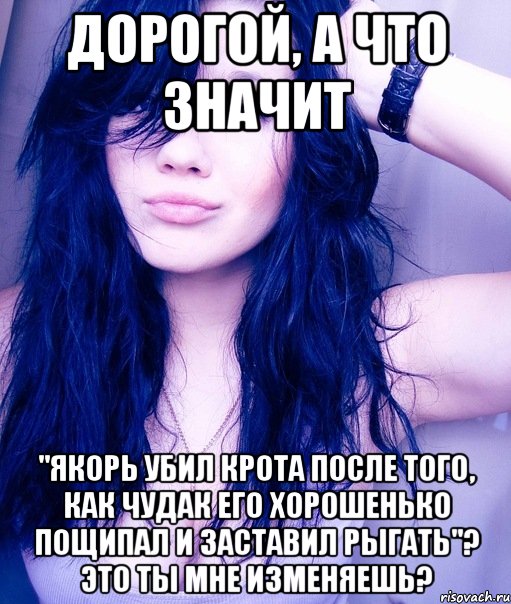 ДОРОГОЙ, А ЧТО ЗНАЧИТ

"ЯКОРЬ УБИЛ КРОТА ПОСЛЕ ТОГО, КАК ЧУДАК ЕГО ХОРОШЕНЬКО ПОЩИПАЛ И ЗАСТАВИЛ РЫГАТЬ"? ЭТО ТЫ МНЕ ИЗМЕНЯЕШЬ?

risovach.ru